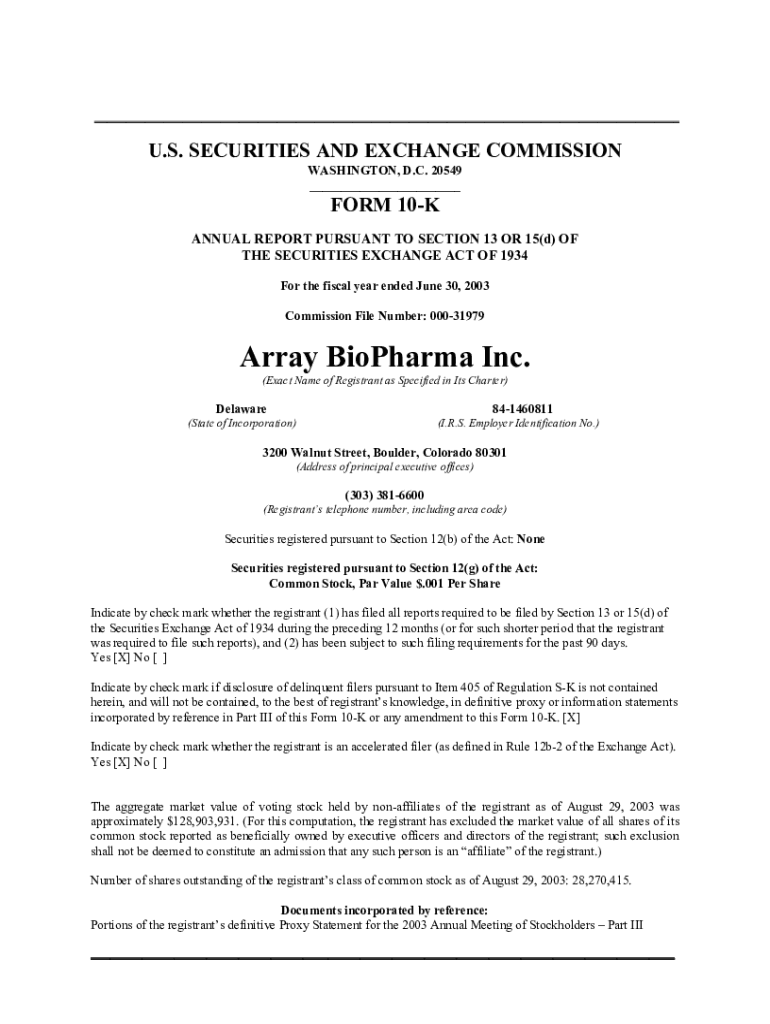 U.S. SECURITIES AND EXCHANGE COMMISSION
WASHINGTON, D.C. 20549

FORM 10-K

ANNUAL REPORT PURSUANT TO SECTION 13 OR 15(d) OF THE SECURITIES EXCHANGE ACT OF 1934

For the fiscal year ended June 30, 2003

Commission File Number: 000-31979

Array BioPharma Inc.
(Exact Name of Registrant as Specified in Its Charter)

Delaware
(State of Incorporation)

84-1460811
(I.R.S. Employer Identification No.)

3200 Walnut Street, Boulder, Colorado 80301
(Address of principal executive offices)

(303) 381-6600
(Registrant's telephone number, including area code)

Securities registered pursuant to Section 12(b) of the Act: None

Securities registered pursuant to Section 12(g) of the Act:
Common Stock, Par Value $.001 Per Share

Indicate by check mark whether the registrant (1) has filed all reports required to be filed by Section 13 or 15(d) of the Securities Exchange Act of 1934 during the preceding 12 months (or for such shorter period that the registrant was required to file such reports), and (2) has been subject to such filing requirements for the past 90 days.
Yes [X] No [ ]

Indicate by check mark if disclosure of delinquent filers pursuant to Item 405 of Regulation S-K is not contained herein, and will not be contained, to the best of registrant's knowledge, in definitive proxy or information statements incorporated by reference in Part III of this Form 10-K or any amendment to this Form 10-K. [X]

Indicate by check mark whether the registrant is an accelerated filer (as defined in Rule 12b-2 of the Exchange Act).
Yes [X] No [ ]

The aggregate market value of voting stock held by non-affiliates of the registrant as of August 29, 2003 was approximately $128,903,931. (For this computation, the registrant has excluded the market value of all shares of its common stock reported as beneficially owned by executive officers and directors of the registrant; such exclusion shall not be deemed to constitute an admission that any such person is an "affiliate" of the registrant.)

Number of shares outstanding of the registrant's class of common stock as of August 29, 2003: 28,270,415.

Documents incorporated by reference:
Portions of the registrant's definitive Proxy Statement for the 2003 Annual Meeting of Stockholders – Part III